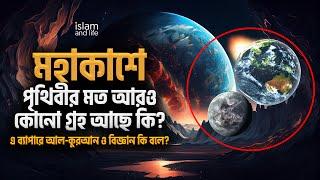 islam and life

মহাকাশে

পৃথিবীর মত আরও কোনো গ্রহ আছে কি?

এ ব্যাপারে আল-কুরআন ও বিজ্ঞান কি বলে?